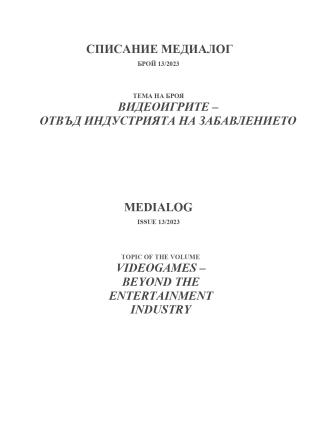 СПИСАНИЕ МЕДИАЛОГ

БРОЙ 13/2023

ТЕМА НА БРОЯ

ВИДЕОИГРИТЕ – ОТВЪД ИНДУСТРИЯТА НА ЗАБАВЛЕНИЕТО

MEDIALOG

ISSUE 13/2023

TOPIC OF THE VOLUME

VIDEOGAMES – BEYOND THE ENTERTAINMENT INDUSTRY